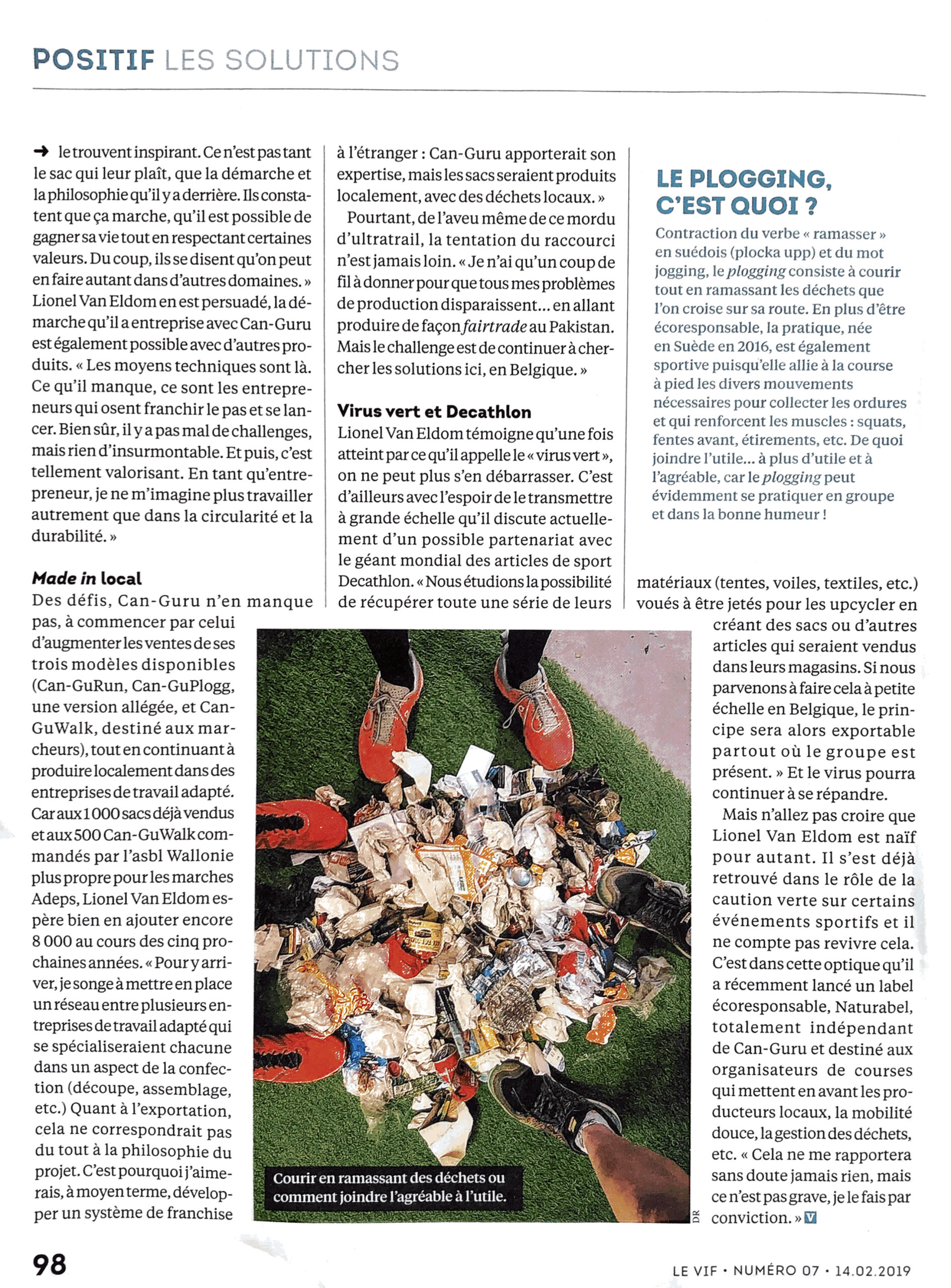 POSITIF LES SOLUTIONS

→ le trouvent inspirant. Ce n'est pas tant le sac qui leur plaît, que la démarche et la philosophie qu'il y a derrière. Ils constatent que ça marche, qu'il est possible de gagner sa vie tout en respectant certaines valeurs. Du coup, ils se disent qu'on peut en faire autant dans d'autres domaines. » Lionel Van Eldom en est persuadé, la démarche qu'il a entreprise avec Can-Guru est également possible avec d'autres produits. « Les moyens techniques sont là. Ce qu'il manque, ce sont les entrepreneurs qui osent franchir le pas et se lancer. Bien sûr, il y a pas mal de challenges, mais rien d'insurmontable. Et puis, c'est tellement valorisant. En tant qu'entrepreneur, je ne m'imagine plus travailler autrement que dans la circularité et la durabilité. »

Made in local

Des défis, Can-Guru n'en manque pas, à commencer par celui d'augmenter les ventes de ses trois modèles disponibles (Can-GuRun, Can-GuPlogg, une version allégée, et Can-GuWalk, destiné aux marcheurs), tout en continuant à produire localement dans des entreprises de travail adapté. Car aux 1 000 sacs déjà vendus et aux 500 Can-GuWalk commandés par l'asbl Wallonie plus propre pour les marches Adeps, Lionel Van Eldom espère bien en ajouter encore 8 000 au cours des cinq prochaines années. « Pour y arriver, je songe à mettre en place un réseau entre plusieurs entreprises de travail adapté qui se spécialiseraient chacune dans un aspect de la confection (découpe, assemblage, etc.) Quant à l'exportation, cela ne correspondrait pas du tout à la philosophie du projet. C'est pourquoi j'aimerais, à moyen terme, développer un système de franchise à l'étranger : Can-Guru apporterait son expertise, mais les sacs seraient produits localement, avec des déchets locaux. »

Pourtant, de l'aveu même de ce mordu d'ultratrail, la tentation du raccourci n'est jamais loin. « Je n'ai qu'un coup de fil à donner pour que tous mes problèmes de production disparaissent... en allant produire de façon fairtrade au Pakistan. Mais le challenge est de continuer à chercher les solutions ici, en Belgique. »

Virus vert et Decathlon

Lionel Van Eldom témoigne qu'une fois atteint par ce qu'il appelle le « virus vert », on ne peut plus s'en débarrasser. C'est d'ailleurs avec l'espoir de le transmettre à grande échelle qu'il discute actuellement d'un possible partenariat avec le géant mondial des articles de sport Decathlon. « Nous étudions la possibilité de récupérer toute une série de leurs matériaux (tentes, voiles, textiles, etc.) voués à être jetés pour les upcycler en créant des sacs ou d'autres articles qui seraient vendus dans leurs magasins. Si nous parvenons à faire cela à petite échelle en Belgique, le principe sera alors exportable partout où le groupe est présent. » Et le virus pourra continuer à se répandre.

Mais n'allez pas croire que Lionel Van Eldom est naïf pour autant. Il s'est déjà retrouvé dans le rôle de la caution verte sur certains événements sportifs et il ne compte pas revivre cela. C'est dans cette optique qu'il a récemment lancé un label écoresponsable, Naturabel, totalement indépendant de Can-Guru et destiné aux organisateurs de courses qui mettent en avant les producteurs locaux, la mobilité douce, la gestion des déchets, etc. « Cela ne me rapportera sans doute jamais rien, mais ce n'est pas grave, je le fais par conviction. » V

LE PLOGGING, C'EST QUOI ?

Contraction du verbe « ramasser » en suédois (plocka upp) et du mot jogging, le plogging consiste à courir tout en ramassant les déchets que l'on croise sur sa route. En plus d'être écoresponsable, la pratique, née en Suède en 2016, est également sportive puisqu'elle allie à la course à pied les divers mouvements nécessaires pour collecter les ordures et qui renforcent les muscles : squats, fentes avant, étirements, etc. De quoi joindre l'utile... à plus d'utile et à l'agréable, car le plogging peut évidemment se pratiquer en groupe et dans la bonne humeur !

Courir en ramassant des déchets ou comment joindre l'agréable à l'utile.

DR

98

LE VIF • NUMÉRO 07 • 14.02.2019